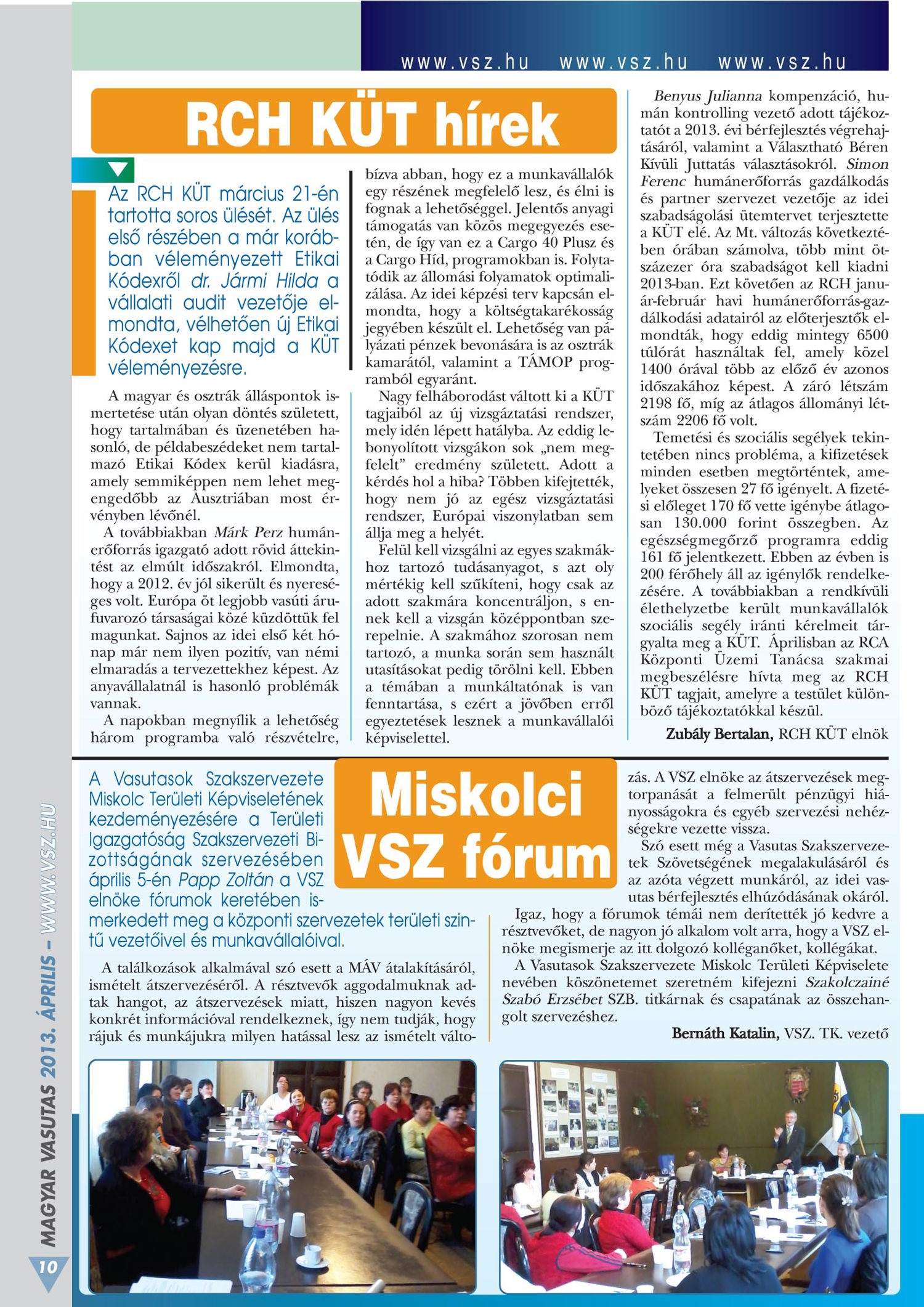 www.vsz.hu www.vsz.hu www.vsz.hu

RCH KÜT hírek

Az RCH KÜT március 21-én tartotta soros ülését. Az ülés első részében a már korábban véleményezett Etikai Kódexről dr. Jármi Hilda a vállalati audit vezetője elmondta, vélhetően új Etikai Kódexet kap majd a KÜT véleményezésre.

A magyar és osztrák álláspontok ismertetése után olyan döntés született, hogy tartalmában és üzenetében hasonló, de példabeszédeket nem tartalmazó Etikai Kódex kerül kiadásra, amely semmiképpen nem lehet megengedőbb az Ausztriában most érvényben lévőnél.

A továbbiakban Márk Perz humánerőforrás igazgató adott rövid áttekintést az elmúlt időszakról. Elmondta, hogy a 2012. év jól sikerült és nyereséges volt. Európa öt legjobb vasúti árufuvarozó társaságai közé küzdöttük fel magunkat. Sajnos az idei első két hónap már nem ilyen pozitív, van némi elmaradás a tervezettekhez képest. Az anyavállalatnál is hasonló problémák vannak.

A napokban megnyílik a lehetőség három programba való részvételre, bízva abban, hogy ez a munkavállalók egy részének megfelelő lesz, és élni is fognak a lehetőséggel. Jelentős anyagi támogatás van közös megegyezés esetén, de így van ez a Cargo 40 Plusz és a Cargo Híd, programokban is. Folytatódik az állomási folyamatok optimalizálása. Az idei képzési terv kapcsán elmondta, hogy a költségtakarékosság jegyében készült el. Lehetőség van pályázati pénzek bevonására is az osztrák kamarától, valamint a TÁMOP programból egyaránt.

Nagy felháborodást váltott ki a KÜT tagjaiból az új vizsgáztatási rendszer, mely idén lépett hatályba. Az eddig lebonyolított vizsgákon sok „nem megfelelt” eredmény született. Adott a kérdés hol a hiba? Többen kifejtették, hogy nem jó az egész vizsgáztatási rendszer, Európai viszonylatban sem állja meg a helyét.

Felül kell vizsgálni az egyes szakmákhoz tartozó tudásanyagot, s azt oly mértékig kell szűkíteni, hogy csak az adott szakmára koncentráljon, s ennek kell a vizsgán középpontban szerepelnie. A szakmához szorosan nem tartozó, a munka során sem használt utasításokat pedig törölni kell. Ebben a témában a munkáltatónak is van fenntartása, s ezért a jövőben erről egyeztetések lesznek a munkavállalói képviselettel.

Benyus Julianna kompenzáció, humán kontrolling vezető adott tájékoztatót a 2013. évi bérfejlesztés végrehajtásáról, valamint a Választható Béren Kívüli Juttatás választásokról. Simon Ferenc humánerőforrás gazdálkodás és partner szervezet vezetője az idei szabadságolási ütemtervet terjesztette a KÜT elé. Az Mt. változás következtében órában számolva, több mint ötszázezer óra szabadságot kell kiadni 2013-ban. Ezt követően az RCH január-február havi humánerőforrás-gazdálkodási adatairól az előterjesztők elmondták, hogy eddig mintegy 6500 túlórát használtak fel, amely közel 1400 órával több az előző év azonos időszakához képest. A záró létszám 2198 fő, míg az átlagos állományi létszám 2206 fő volt.

Temetési és szociális segélyek tekintetében nincs probléma, a kifizetések minden esetben megtörténtek, amelyeket összesen 27 fő igényelt. A fizetési előleget 170 fő vette igénybe átlagosan 130.000 forint összegben. Az egészségmegőrző programra eddig 161 fő jelentkezett. Ebben az évben is 200 férőhely áll az igénylők rendelkezésére. A továbbiakban a rendkívüli élethelyzetbe került munkavállalók szociális segély iránti kérelmeit tárgyalta meg a KÜT. Áprilisban az RCA Központi Üzemi Tanácsa szakmai megbeszélésre hívta meg az RCH KÜT tagjait, amelyre a testület különböző tájékoztatókkal készül.

Zubály Bertalan, RCH KÜT elnök

Miskolci VSZ fórum

A Vasutasok Szakszervezete Miskolc Területi Képviseletének kezdeményezésére a Területi Igazgatóság Szakszervezeti Bizottságának szervezésében április 5-én Papp Zoltán a VSZ elnöke fórumok keretében ismerkedett meg a központi szervezetek területi szintű vezetőivel és munkavállalóival.

A találkozások alkalmával szó esett a MÁV átalakításáról, ismételt átszervezéséről. A résztvevők aggodalmuknak adtak hangot, az átszervezések miatt, hiszen nagyon kevés konkrét információval rendelkeznek, így nem tudják, hogy rájuk és munkájukra milyen hatással lesz az ismételt változás. A VSZ elnöke az átszervezések megtorpanását a felmerült pénzügyi hiányosságokra és egyéb szervezési nehézségekre vezette vissza.

Szó esett még a Vasutas Szakszervezetek Szövetségének megalakulásáról és az azóta végzett munkáról, az idei vasutas bérfejlesztés elhúzódásának okáról.

Igaz, hogy a fórumok témái nem derítették jó kedvre a résztvevőket, de nagyon jó alkalom volt arra, hogy a VSZ elnöke megismerje az itt dolgozó kolléganőket, kollégákat.

A Vasutasok Szakszervezete Miskolc Területi Képviselete nevében köszönetemet szeretném kifejezni Szakolczainé Szabó Erzsébet SZB. titkárnak és csapatának az összehangolt szervezéshez.

Bernáth Katalin, VSZ. TK. vezető

MAGYAR VASUTAS 2013. ÁPRILIS – WWW.VSZ.HU

10